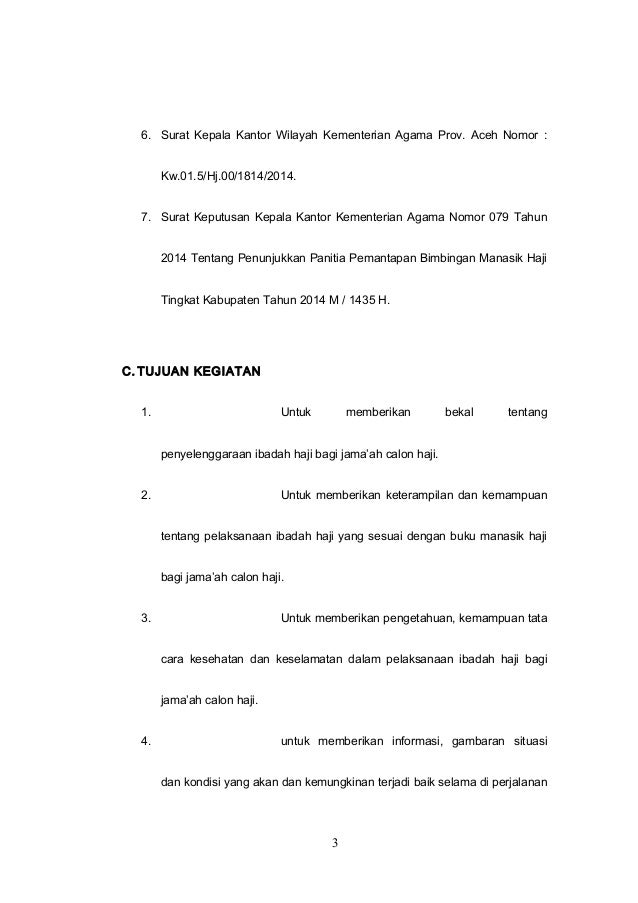 6. Surat Kepala Kantor Wilayah Kementerian Agama Prov. Aceh Nomor : Kw.01.5/Hj.00/1814/2014.

7. Surat Keputusan Kepala Kantor Kementerian Agama Nomor 079 Tahun 2014 Tentang Penunjukkan Panitia Pemantapan Bimbingan Manasik Haji Tingkat Kabupaten Tahun 2014 M / 1435 H.

C. TUJUAN KEGIATAN

1. Untuk memberikan bekal tentang penyelenggaraan ibadah haji bagi jama'ah calon haji.

2. Untuk memberikan keterampilan dan kemampuan tentang pelaksanaan ibadah haji yang sesuai dengan buku manasik haji bagi jama'ah calon haji.

3. Untuk memberikan pengetahuan, kemampuan tata cara kesehatan dan keselamatan dalam pelaksanaan ibadah haji bagi jama'ah calon haji.

4. untuk memberikan informasi, gambaran situasi dan kondisi yang akan dan kemungkinan terjadi baik selama di perjalanan

3